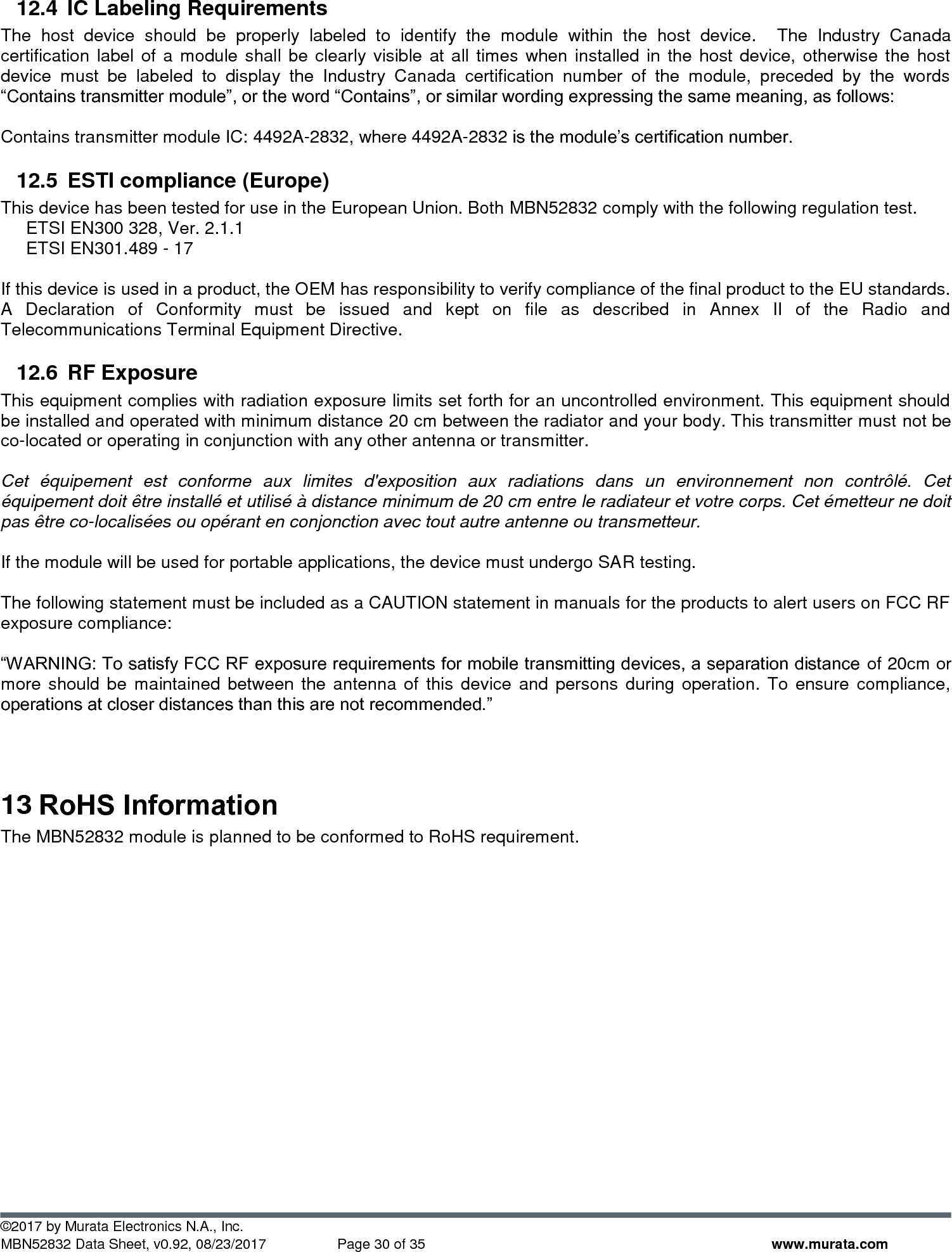 12.4 IC Labeling Requirements

The host device should be properly labeled to identify the module within the host device. The Industry Canada certification label of a module shall be clearly visible at all times when installed in the host device, otherwise the host device must be labeled to display the Industry Canada certification number of the module, preceded by the words “Contains transmitter module”, or the word “Contains”, or similar wording expressing the same meaning, as follows:

Contains transmitter module IC: 4492A-2832, where 4492A-2832 is the module’s certification number.

12.5 ESTI compliance (Europe)

This device has been tested for use in the European Union. Both MBN52832 comply with the following regulation test.
ETSI EN300 328, Ver. 2.1.1
ETSI EN301.489 - 17

If this device is used in a product, the OEM has responsibility to verify compliance of the final product to the EU standards. A Declaration of Conformity must be issued and kept on file as described in Annex II of the Radio and Telecommunications Terminal Equipment Directive.

12.6 RF Exposure

This equipment complies with radiation exposure limits set forth for an uncontrolled environment. This equipment should be installed and operated with minimum distance 20 cm between the radiator and your body. This transmitter must not be co-located or operating in conjunction with any other antenna or transmitter.

Cet équipement est conforme aux limites d'exposition aux radiations dans un environnement non contrôlé. Cet équipement doit être installé et utilisé à distance minimum de 20 cm entre le radiateur et votre corps. Cet émetteur ne doit pas être co-localisées ou opérant en conjonction avec tout autre antenne ou transmetteur.

If the module will be used for portable applications, the device must undergo SAR testing.

The following statement must be included as a CAUTION statement in manuals for the products to alert users on FCC RF exposure compliance:

“WARNING: To satisfy FCC RF exposure requirements for mobile transmitting devices, a separation distance of 20cm or more should be maintained between the antenna of this device and persons during operation. To ensure compliance, operations at closer distances than this are not recommended.”

13 RoHS Information

The MBN52832 module is planned to be conformed to RoHS requirement.

©2017 by Murata Electronics N.A., Inc.
MBN52832 Data Sheet, v0.92, 08/23/2017 Page 30 of 35 www.murata.com